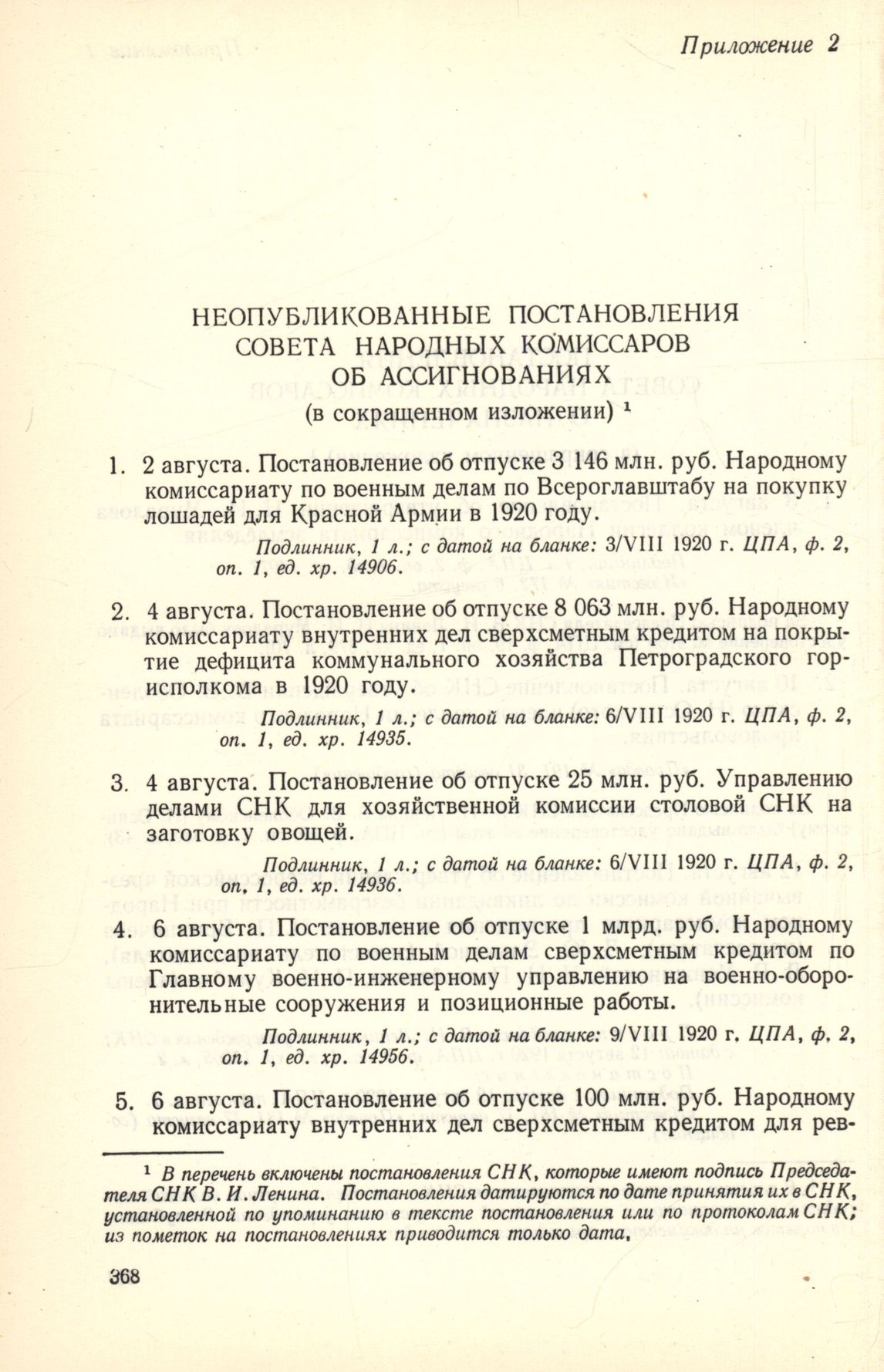 Приложение 2

НЕОПУБЛИКОВАННЫЕ ПОСТАНОВЛЕНИЯ СОВЕТА НАРОДНЫХ КОМИССАРОВ ОБ АССИГНОВАНИЯХ
(в сокращенном изложении) $^1$

1. 2 августа. Постановление об отпуске 3 146 млн. руб. Народному комиссариату по военным делам по Всероглавштабу на покупку лошадей для Красной Армии в 1920 году.

Подлинник, 1 л.; с датой на бланке: 3/VIII 1920 г. ЦПА, ф. 2, оп. 1, ед. хр. 14906.

2. 4 августа. Постановление об отпуске 8 063 млн. руб. Народному комиссариату внутренних дел сверхсметным кредитом на покрытие дефицита коммунального хозяйства Петроградского горисполкома в 1920 году.

Подлинник, 1 л.; с датой на бланке: 6/VIII 1920 г. ЦПА, ф. 2, оп. 1, ед. хр. 14935.

3. 4 августа. Постановление об отпуске 25 млн. руб. Управлению делами СНК для хозяйственной комиссии столовой СНК на заготовку овощей.

Подлинник, 1 л.; с датой на бланке: 6/VIII 1920 г. ЦПА, ф. 2, оп. 1, ед. хр. 14936.

4. 6 августа. Постановление об отпуске 1 млрд. руб. Народному комиссариату по военным делам сверхсметным кредитом по Главному военно-инженерному управлению на военно-оборонительные сооружения и позиционные работы.

Подлинник, 1 л.; с датой на бланке: 9/VIII 1920 г. ЦПА, ф. 2, оп. 1, ед. хр. 14956.

5. 6 августа. Постановление об отпуске 100 млн. руб. Народному комиссариату внутренних дел сверхсметным кредитом для рев-

$^1$ В перечень включены постановления СНК, которые имеют подпись Председателя СНК В. И. Ленина. Постановления датируются по дате принятия их в СНК, установленной по упоминанию в тексте постановления или по протоколам СНК; из пометок на постановлениях приводится только дата.

368